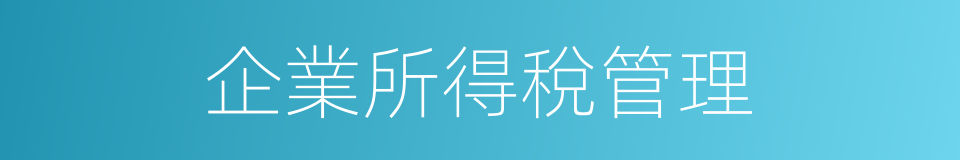 企業所得稅管理